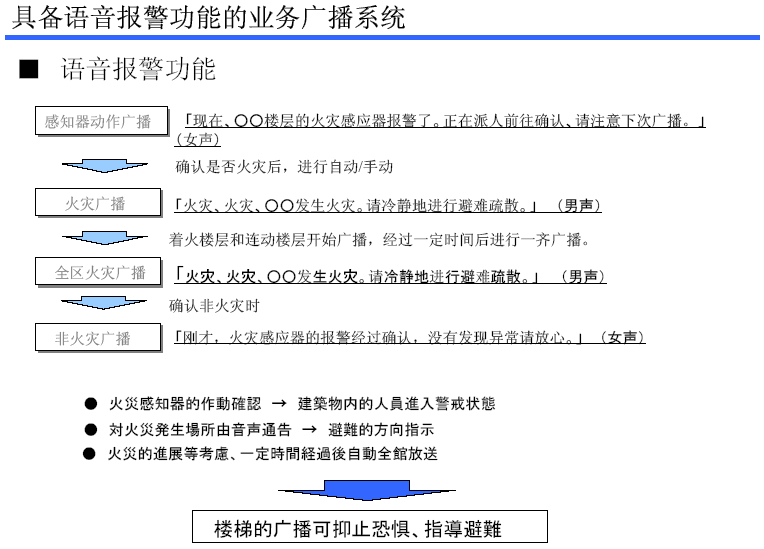 具备语音报警功能的业务广播系统

■ 语音报警功能

感知器动作广播

「现在、〇〇楼层的火灾感应器报警了。正在派人前往确认、请注意下次广播。」（女声）

确认是否火灾后，进行自动/手动

火灾广播

「火灾、火灾、〇〇发生火灾。请冷静地进行避难疏散。」（男声）

着火楼层和连动楼层开始广播，经过一定时间后进行一齐广播。

全区火灾广播

「火灾、火灾、〇〇发生火灾。请冷静地进行避难疏散。」（男声）

确认非火灾时

非火灾广播

「刚才，火灾感应器的报警经过确认，没有发现异常请放心。」（女声）

● 火災感知器的作動確認 → 建築物内的人員進入警戒状態

● 対火災発生場所由音声通告 → 避難的方向指示

● 火災的進展等考慮、一定時間経過後自動全館放送

楼梯的广播可抑止恐惧、指導避難